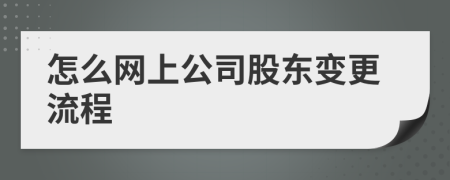 怎么网上公司股东变更流程